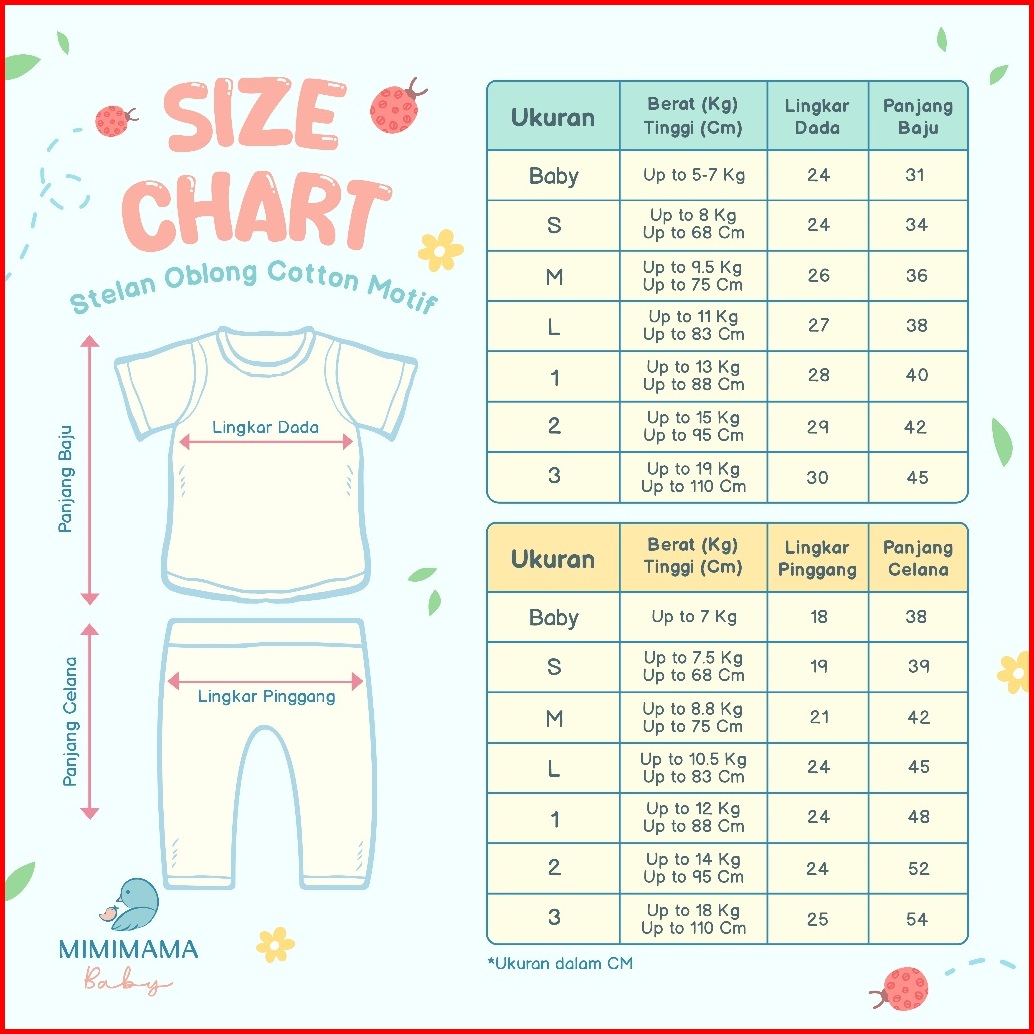 SIZE CHART

Stelan Oblong Cotton Motif

Panjang Baju

Lingkar Dada

Panjang Celana

Lingkar Pinggang

MIMIMAMA
Baby

| Ukuran | Berat (Kg) Tinggi (Cm) | Lingkar Dada | Panjang Baju |
|---|---|---|---|
| Baby | Up to 5-7 Kg | 24 | 31 |
| S | Up to 8 Kg Up to 68 Cm | 24 | 34 |
| M | Up to 9.5 Kg Up to 75 Cm | 26 | 36 |
| L | Up to 11 Kg Up to 83 Cm | 27 | 38 |
| 1 | Up to 13 Kg Up to 88 Cm | 28 | 40 |
| 2 | Up to 15 Kg Up to 95 Cm | 29 | 42 |
| 3 | Up to 19 Kg Up to 110 Cm | 30 | 45 |

| Ukuran | Berat (Kg) Tinggi (Cm) | Lingkar Pinggang | Panjang Celana |
|---|---|---|---|
| Baby | Up to 7 Kg | 18 | 38 |
| S | Up to 7.5 Kg Up to 68 Cm | 19 | 39 |
| M | Up to 8.8 Kg Up to 75 Cm | 21 | 42 |
| L | Up to 10.5 Kg Up to 83 Cm | 24 | 45 |
| 1 | Up to 12 Kg Up to 88 Cm | 24 | 48 |
| 2 | Up to 14 Kg Up to 95 Cm | 24 | 52 |
| 3 | Up to 18 Kg Up to 110 Cm | 25 | 54 |

*Ukuran dalam CM